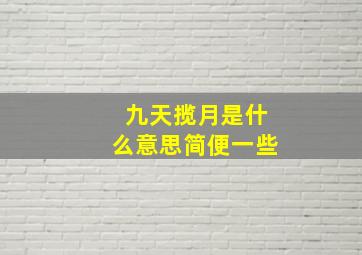 九天揽月是什么意思简便一些